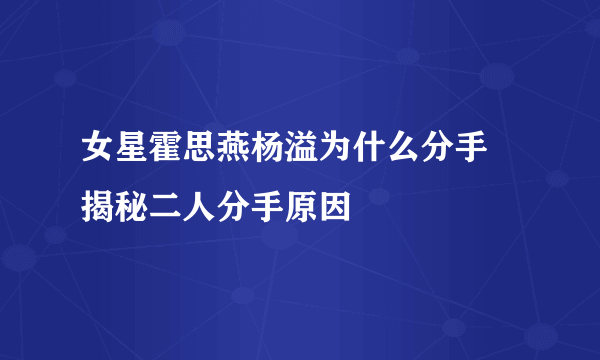 女星霍思燕杨溢为什么分手
揭秘二人分手原因